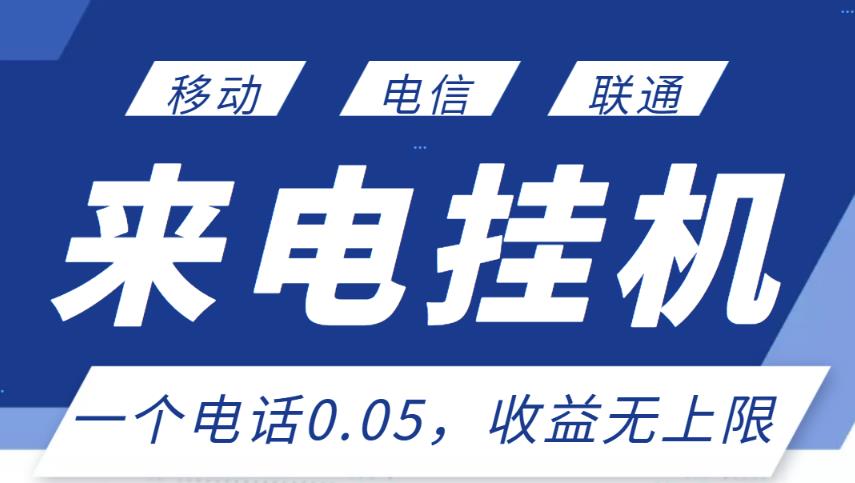 移动 电信 联通

来电挂机

一个电话0.05，收益无上限